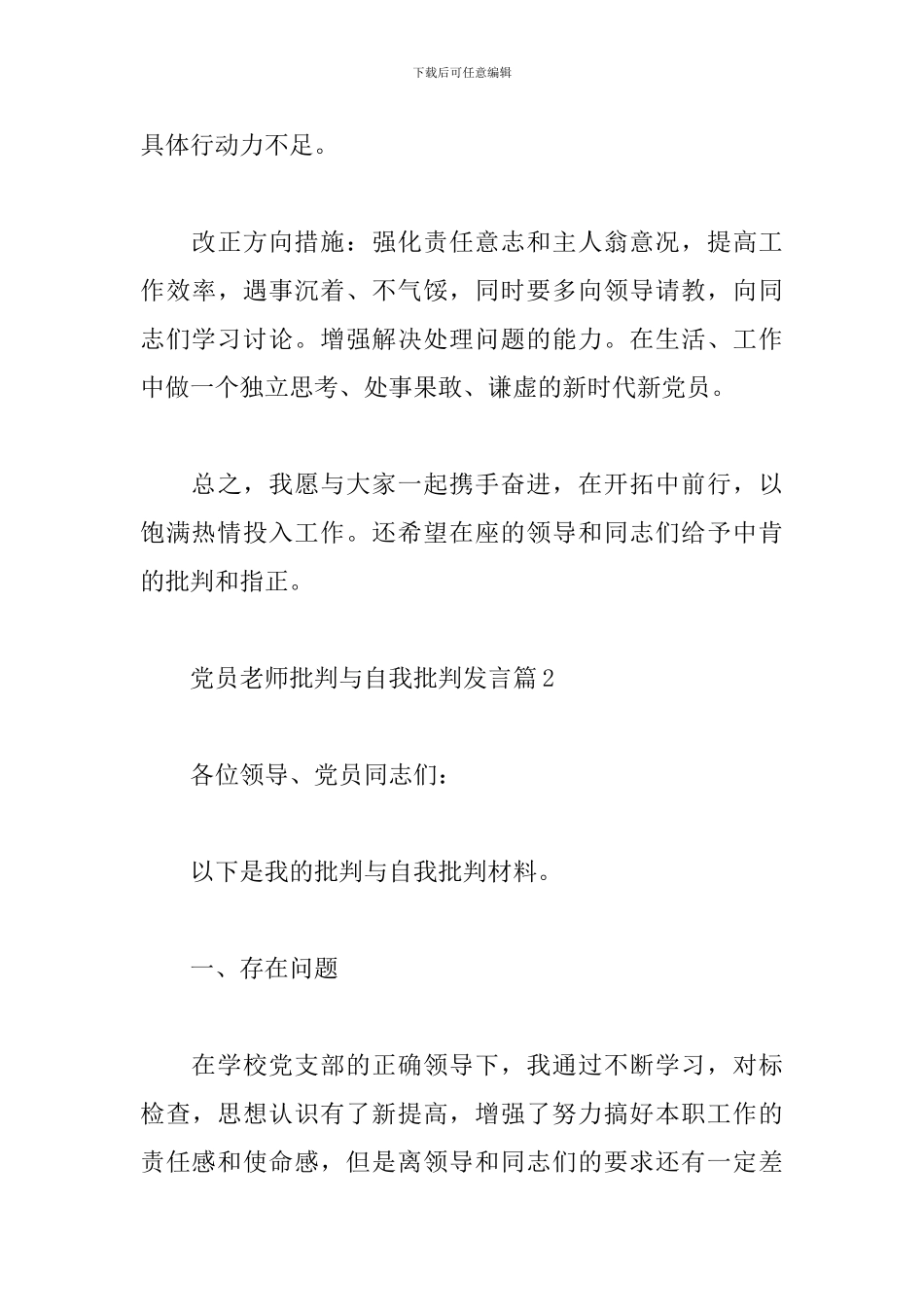 下载后可任意编辑

具体行动力不足。

改正方向措施：强化责任意志和主人翁意况，提高工作效率，遇事沉着、不气馁，同时要多向领导请教，向同志们学习讨论。增强解决处理问题的能力。在生活、工作中做一个独立思考、处事果敢、谦虚的新时代新党员。

总之，我愿与大家一起携手奋进，在开拓中前行，以饱满热情投入工作。还希望在座的领导和同志们给予中肯的批判和指正。

党员老师批判与自我批判发言篇2

各位领导、党员同志们：

以下是我的批判与自我批判材料。

一、存在问题

在学校党支部的正确领导下，我通过不断学习，对标检查，思想认识有了新提高，增强了努力搞好本职工作的责任感和使命感，但是离领导和同志们的要求还有一定差